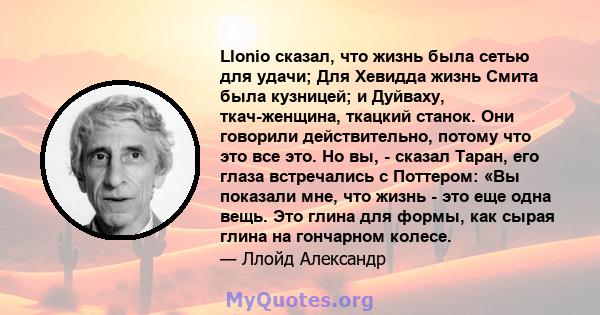 Llonio сказал, что жизнь была сетью для удачи; Для Хевидда жизнь Смита была кузницей; и Дуйваху, ткач-женщина, ткацкий станок. Они говорили действительно, потому что это все это. Но вы, - сказал Таран, его глаза встречались с Поттером: «Вы показали мне, что жизнь - это еще одна вещь. Это глина для формы, как сырая глина на гончарном колесе.
— Ллойд Александр

MyQuotes.org